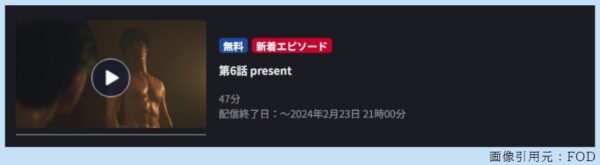 無料 新着エピソード

第6話 present

47分
配信終了日：～2024年2月23日 21時00分

画像引用元：FOD